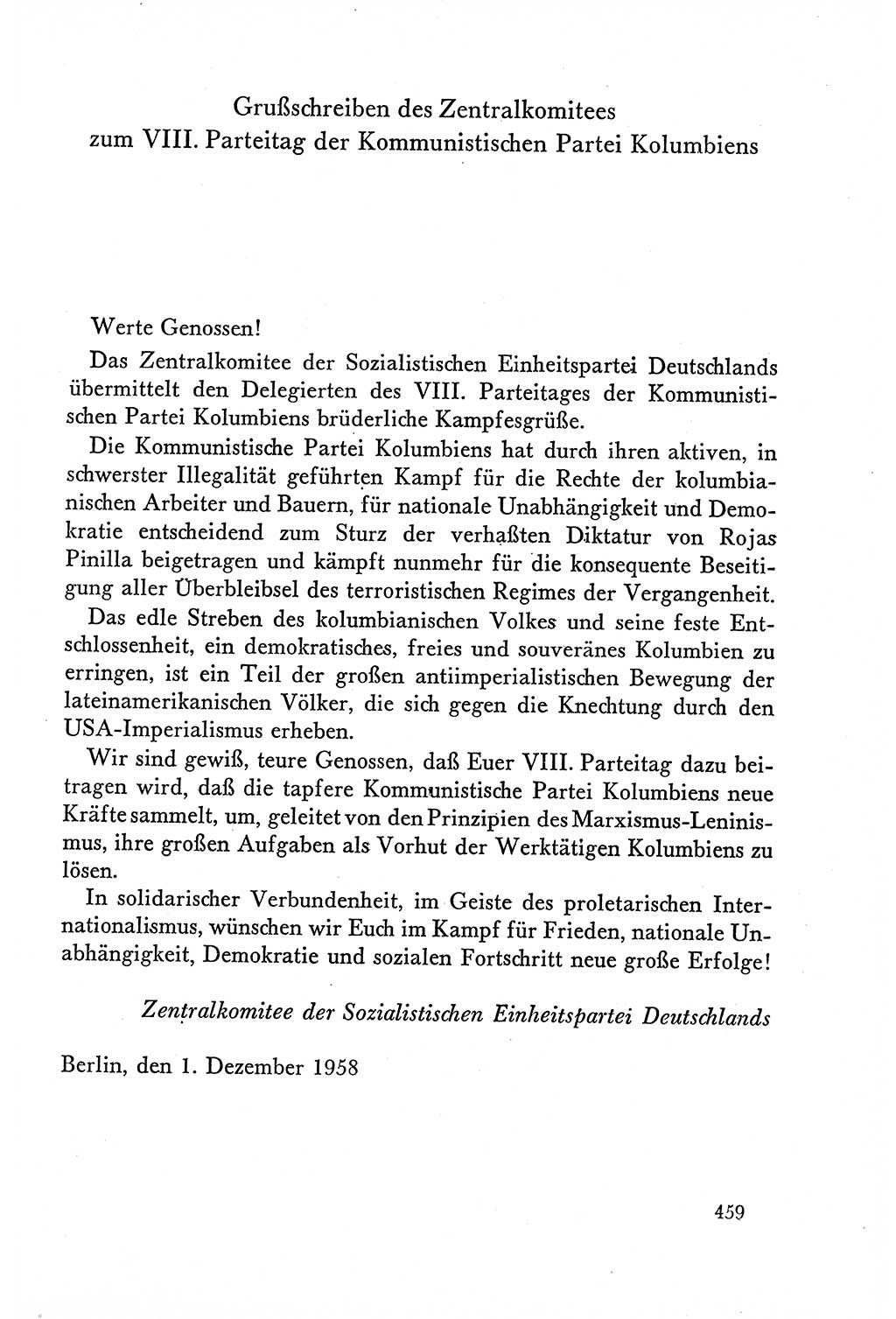 Grußschreiben des Zentralkomitees
zum VIII. Parteitag der Kommunistischen Partei Kolumbiens

Werte Genossen!

Das Zentralkomitee der Sozialistischen Einheitspartei Deutschlands übermittelt den Delegierten des VIII. Parteitages der Kommunistischen Partei Kolumbiens brüderliche Kampfesgrüße.

Die Kommunistische Partei Kolumbiens hat durch ihren aktiven, in schwerster Illegalität geführten Kampf für die Rechte der kolumbianischen Arbeiter und Bauern, für nationale Unabhängigkeit und Demokratie entscheidend zum Sturz der verhaßten Diktatur von Rojas Pinilla beigetragen und kämpft nunmehr für die konsequente Beseitigung aller Überbleibsel des terroristischen Regimes der Vergangenheit.

Das edle Streben des kolumbianischen Volkes und seine feste Entschlossenheit, ein demokratisches, freies und souveränes Kolumbien zu erringen, ist ein Teil der großen antiimperialistischen Bewegung der lateinamerikanischen Völker, die sich gegen die Knechtung durch den USA-Imperialismus erheben.

Wir sind gewiß, teure Genossen, daß Euer VIII. Parteitag dazu beitragen wird, daß die tapfere Kommunistische Partei Kolumbiens neue Kräfte sammelt, um, geleitet von den Prinzipien des Marxismus-Leninismus, ihre großen Aufgaben als Vorhut der Werktätigen Kolumbiens zu lösen.

In solidarischer Verbundenheit, im Geiste des proletarischen Internationalismus, wünschen wir Euch im Kampf für Frieden, nationale Unabhängigkeit, Demokratie und sozialen Fortschritt neue große Erfolge!

Zentralkomitee der Sozialistischen Einheitspartei Deutschlands

Berlin, den 1. Dezember 1958

459